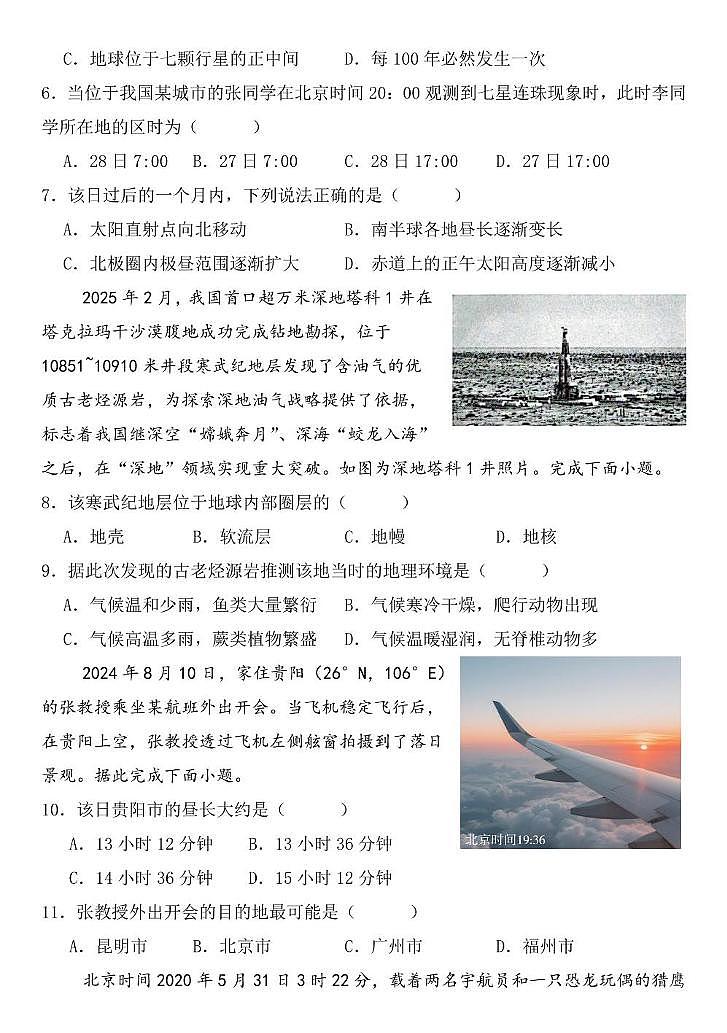 C. 地球位于七颗行星的正中间　　D. 每 100 年必然发生一次

6. 当位于我国某城市的张同学在北京时间 20：00 观测到七星连珠现象时，此时李同学所在地的区时为（　　）

A. 28 日 7:00　B. 27 日 7:00　C. 28 日 17:00　D. 27 日 17:00

7. 该日过后的一个月内，下列说法正确的是（　　）

A. 太阳直射点向北移动　　B. 南半球各地昼长逐渐变长

C. 北极圈内极昼范围逐渐扩大　　D. 赤道上的正午太阳高度逐渐减小

2025 年 2 月，我国首口超万米深地塔科 1 井在塔克拉玛干沙漠腹地成功完成钻地勘探，位于 10851~10910 米井段寒武纪地层发现了含油气的优质古老烃源岩，为探索深地油气战略提供了依据，标志着我国继深空“嫦娥奔月”、深海“蛟龙入海”之后，在“深地”领域实现重大突破。如图为深地塔科 1 井照片。完成下面小题。

8. 该寒武纪地层位于地球内部圈层的（　　）

A. 地壳　B. 软流层　C. 地幔　D. 地核

9. 据此次发现的古老烃源岩推测该地当时的地理环境是（　　）

A. 气候温和少雨，鱼类大量繁衍　B. 气候寒冷干燥，爬行动物出现

C. 气候高温多雨，蕨类植物繁盛　D. 气候温暖湿润，无脊椎动物多

2024 年 8 月 10 日，家住贵阳（26° N，106° E）的张教授乘坐某航班外出开会。当飞机稳定飞行后，在贵阳上空，张教授透过飞机左侧舷窗拍摄到了落日景观。据此完成下面小题。

北京时间19:36

10. 该日贵阳市的昼长大约是（　　）

A. 13 小时 12 分钟　B. 13 小时 36 分钟

C. 14 小时 36 分钟　D. 15 小时 12 分钟

11. 张教授外出开会的目的地最可能是（　　）

A. 昆明市　B. 北京市　C. 广州市　D. 福州市

北京时间 2020 年 5 月 31 日 3 时 22 分，载着两名宇航员和一只恐龙玩偶的猎鹰